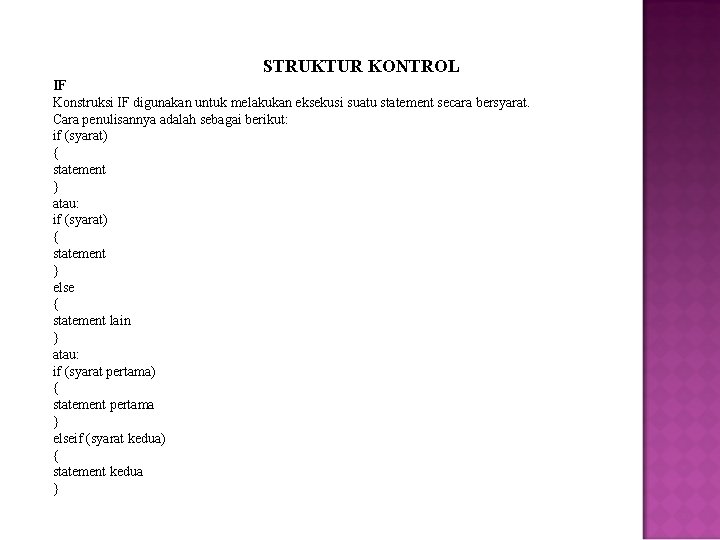 STRUKTUR KONTROL

IF

Konstruksi IF digunakan untuk melakukan eksekusi suatu statement secara bersyarat.
Cara penulisannya adalah sebagai berikut:
if (syarat)
{
statement
}
atau:
if (syarat)
{
statement
}
else
{
statement lain
}
atau:
if (syarat pertama)
{
statement pertama
}
elseif (syarat kedua)
{
statement kedua
}